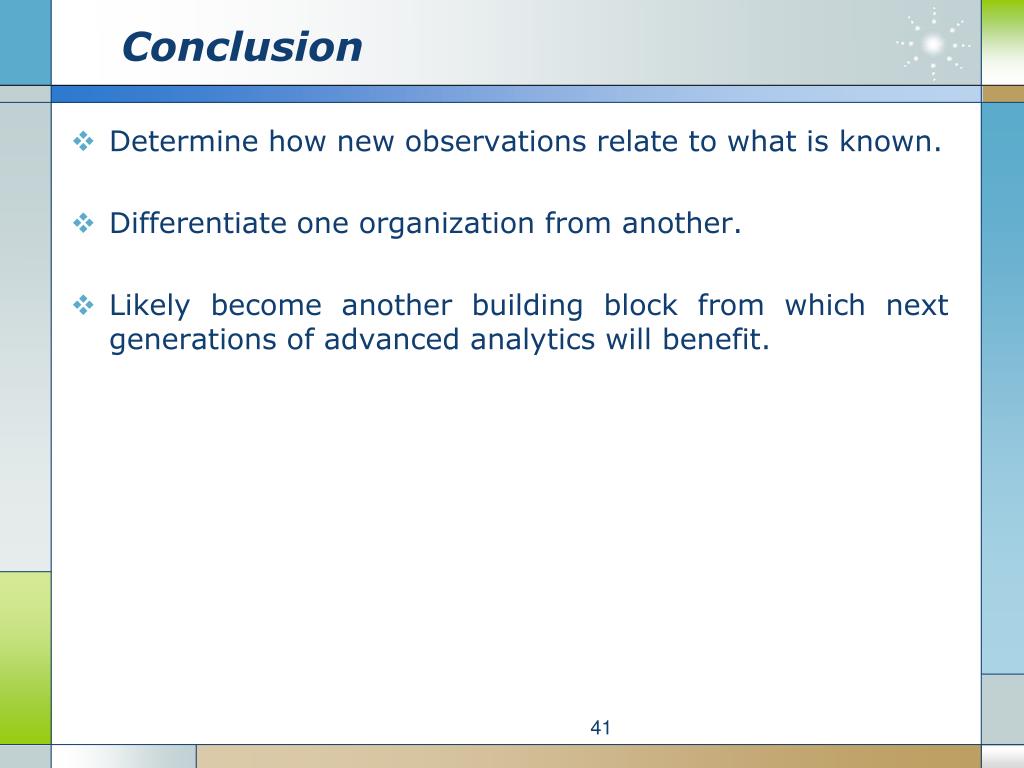 Conclusion

❖ Determine how new observations relate to what is known.

❖ Differentiate one organization from another.

❖ Likely become another building block from which next generations of advanced analytics will benefit.

41